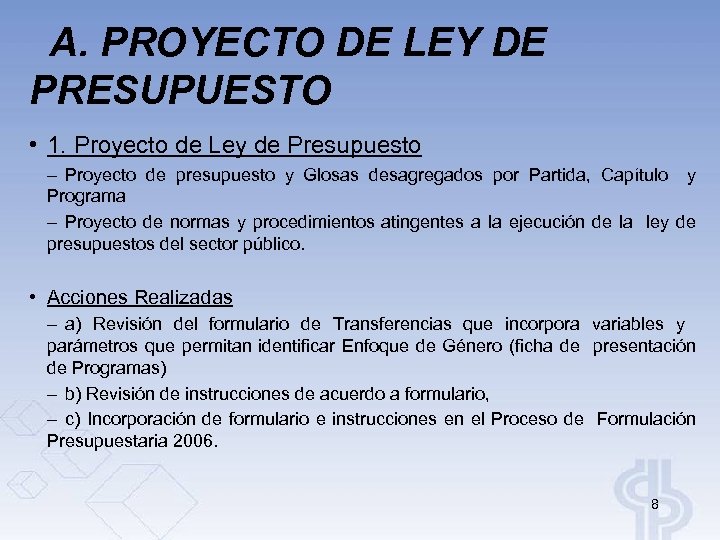 A. PROYECTO DE LEY DE PRESUPUESTO

• 1. Proyecto de Ley de Presupuesto

– Proyecto de presupuesto y Glosas desagregados por Partida, Capítulo y Programa

– Proyecto de normas y procedimientos atingentes a la ejecución de la ley de presupuestos del sector público.

• Acciones Realizadas

– a) Revisión del formulario de Transferencias que incorpora variables y parámetros que permitan identificar Enfoque de Género (ficha de presentación de Programas)

– b) Revisión de instrucciones de acuerdo a formulario,

– c) Incorporación de formulario e instrucciones en el Proceso de Formulación Presupuestaria 2006.

8